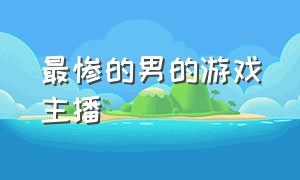 最惨的男的游戏主播